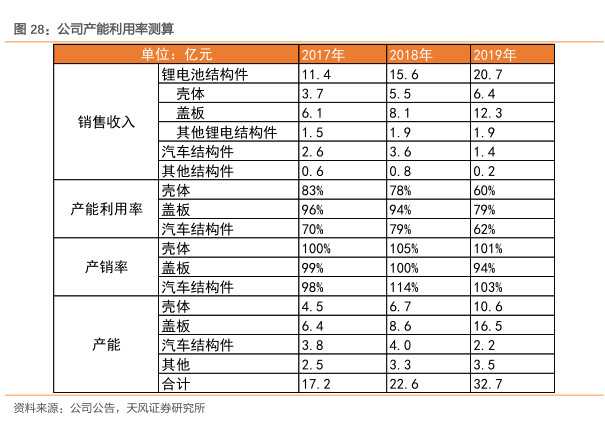 图 28：公司产能利用率测算

| 单位：亿元 | | 2017年 | 2018年 | 2019年 |
|---|---|---|---|---|
| 销售收入 | 锂电池结构件 | 11.4 | 15.6 | 20.7 |
| | 壳体 | 3.7 | 5.5 | 6.4 |
| | 盖板 | 6.1 | 8.1 | 12.3 |
| | 其他锂电结构件 | 1.5 | 1.9 | 1.9 |
| | 汽车结构件 | 2.6 | 3.6 | 1.4 |
| | 其他结构件 | 0.6 | 0.8 | 0.2 |
| 产能利用率 | 壳体 | 83% | 78% | 60% |
| | 盖板 | 96% | 94% | 79% |
| | 汽车结构件 | 70% | 79% | 62% |
| 产销率 | 壳体 | 100% | 105% | 101% |
| | 盖板 | 99% | 100% | 94% |
| | 汽车结构件 | 98% | 114% | 103% |
| 产能 | 壳体 | 4.5 | 6.7 | 10.6 |
| | 盖板 | 6.4 | 8.6 | 16.5 |
| | 汽车结构件 | 3.8 | 4.0 | 2.2 |
| | 其他 | 2.5 | 3.3 | 3.5 |
| | 合计 | 17.2 | 22.6 | 32.7 |

资料来源：公司公告，天风证券研究所